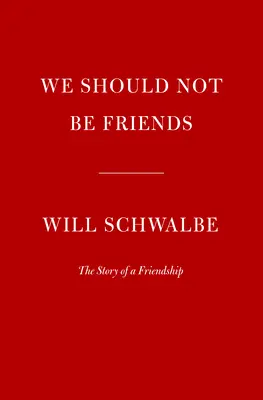 WE SHOULD NOT BE FRIENDS

WILL SCHWALBE

The Story of a Friendship